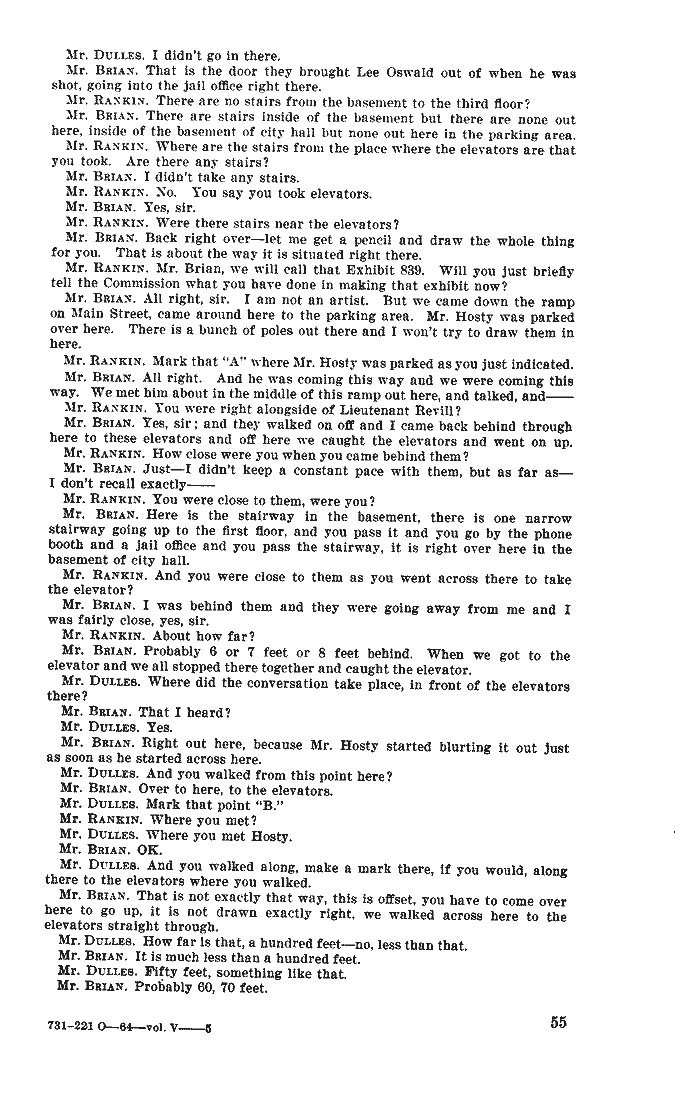 Mr. DULLES. I didn't go in there.

Mr. BRIAN. That is the door they brought Lee Oswald out of when he was shot, going into the jail office right there.

Mr. RANKIN. There are no stairs from the basement to the third floor?

Mr. BRIAN. There are stairs inside of the basement but there are none out here, inside of the basement of city hall but none out here in the parking area.

Mr. RANKIN. Where are the stairs from the place where the elevators are that you took. Are there any stairs?

Mr. BRIAN. I didn't take any stairs.

Mr. RANKIN. No. You say you took elevators.

Mr. BRIAN. Yes, sir.

Mr. RANKIN. Were there stairs near the elevators?

Mr. BRIAN. Back right over—let me get a pencil and draw the whole thing for you. That is about the way it is situated right there.

Mr. RANKIN. Mr. Brian, we will call that Exhibit 839. Will you just briefly tell the Commission what you have done in making that exhibit now?

Mr. BRIAN. All right, sir. I am not an artist. But we came down the ramp on Main Street, came around here to the parking area. Mr. Hosty was parked over here. There is a bunch of poles out there and I won't try to draw them in here.

Mr. RANKIN. Mark that "A" where Mr. Hosty was parked as you just indicated.

Mr. BRIAN. All right. And he was coming this way and we were coming this way. We met him about in the middle of this ramp out here, and talked, and——

Mr. RANKIN. You were right alongside of Lieutenant Revill?

Mr. BRIAN. Yes, sir; and they walked on off and I came back behind through here to these elevators and off here we caught the elevators and went on up.

Mr. RANKIN. How close were you when you came behind them?

Mr. BRIAN. Just—I didn't keep a constant pace with them, but as far as—I don't recall exactly——

Mr. RANKIN. You were close to them, were you?

Mr. BRIAN. Here is the stairway in the basement, there is one narrow stairway going up to the first floor, and you pass it and you go by the phone booth and a jail office and you pass the stairway, it is right over here in the basement of city hall.

Mr. RANKIN. And you were close to them as you went across there to take the elevator?

Mr. BRIAN. I was behind them and they were going away from me and I was fairly close, yes, sir.

Mr. RANKIN. About how far?

Mr. BRIAN. Probably 6 or 7 feet or 8 feet behind. When we got to the elevator and we all stopped there together and caught the elevator.

Mr. DULLES. Where did the conversation take place, in front of the elevators there?

Mr. BRIAN. That I heard?

Mr. DULLES. Yes.

Mr. BRIAN. Right out here, because Mr. Hosty started blurting it out just as soon as he started across here.

Mr. DULLES. And you walked from this point here?

Mr. BRIAN. Over to here, to the elevators.

Mr. DULLES. Mark that point "B."

Mr. RANKIN. Where you met?

Mr. DULLES. Where you met Hosty.

Mr. BRIAN. OK.

Mr. DULLES. And you walked along, make a mark there, if you would, along there to the elevators where you walked.

Mr. BRIAN. That is not exactly that way, this is offset, you have to come over here to go up, it is not drawn exactly right, we walked across here to the elevators straight through.

Mr. DULLES. How far is that, a hundred feet—no, less than that.

Mr. BRIAN. It is much less than a hundred feet.

Mr. DULLES. Fifty feet, something like that.

Mr. BRIAN. Probably 60, 70 feet.

731-221 O—64—vol. V——5

55